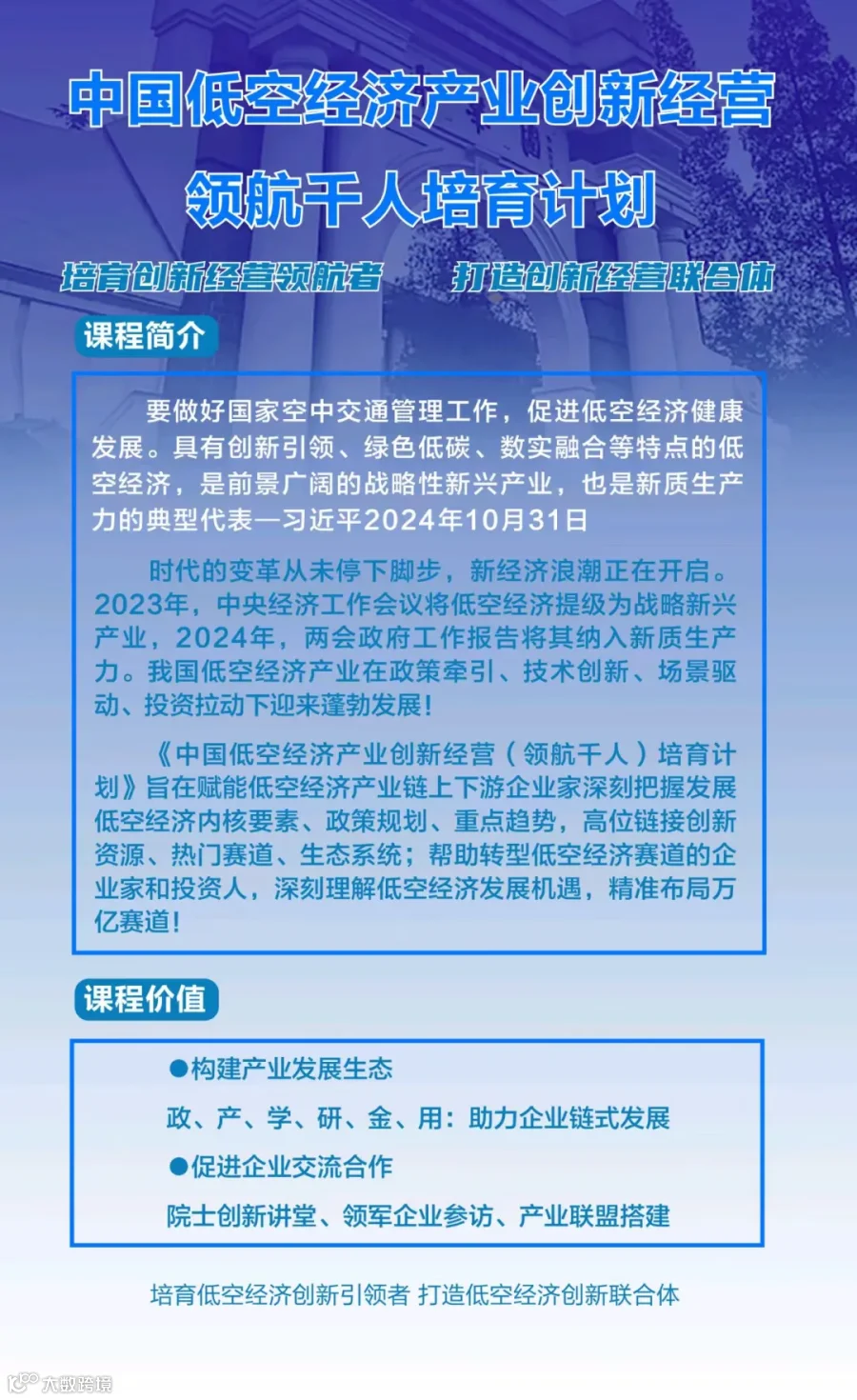 中国低空经济产业创新经营

领航千人培育计划

培育创新经营领航者　打造创新经营联合体

课程简介

要做好国家空中交通管理工作，促进低空经济健康发展。具有创新引领、绿色低碳、数实融合等特点的低空经济，是前景广阔的战略性新兴产业，也是新质生产力的典型代表—习近平2024年10月31日

时代的变革从未停下脚步，新经济浪潮正在开启。2023年，中央经济工作会议将低空经济提级为战略新兴产业，2024年，两会政府工作报告将其纳入新质生产力。我国低空经济产业在政策牵引、技术创新、场景驱动、投资拉动下迎来蓬勃发展！

《中国低空经济产业创新经营（领航千人）培育计划》旨在赋能低空经济产业链上下游企业家深刻把握发展低空经济内核要素、政策规划、重点趋势，高位链接创新资源、热门赛道、生态系统；帮助转型低空经济赛道的企业家和投资人，深刻理解低空经济发展机遇，精准布局万亿赛道！

课程价值

●构建产业发展生态

政、产、学、研、金、用：助力企业链式发展

●促进企业交流合作

院士创新讲堂、领军企业参访、产业联盟搭建

培育低空经济创新引领者 打造低空经济创新联合体

大数跨境